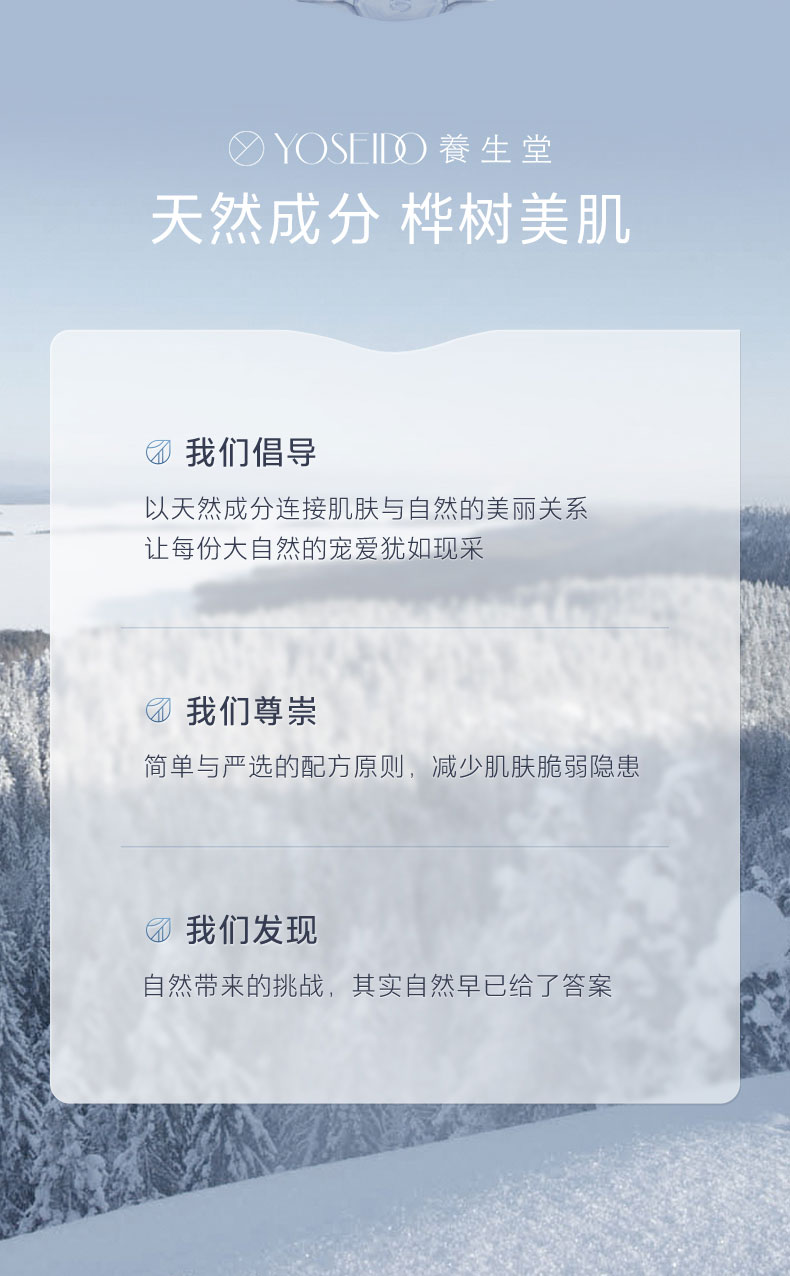 YOSEIDO 養生堂

天然成分 桦树美肌

我们倡导

以天然成分连接肌肤与自然的美丽关系
让每份大自然的宠爱犹如现采

我们尊崇

简单与严选的配方原则，减少肌肤脆弱隐患

我们发现

自然带来的挑战，其实自然早已给了答案